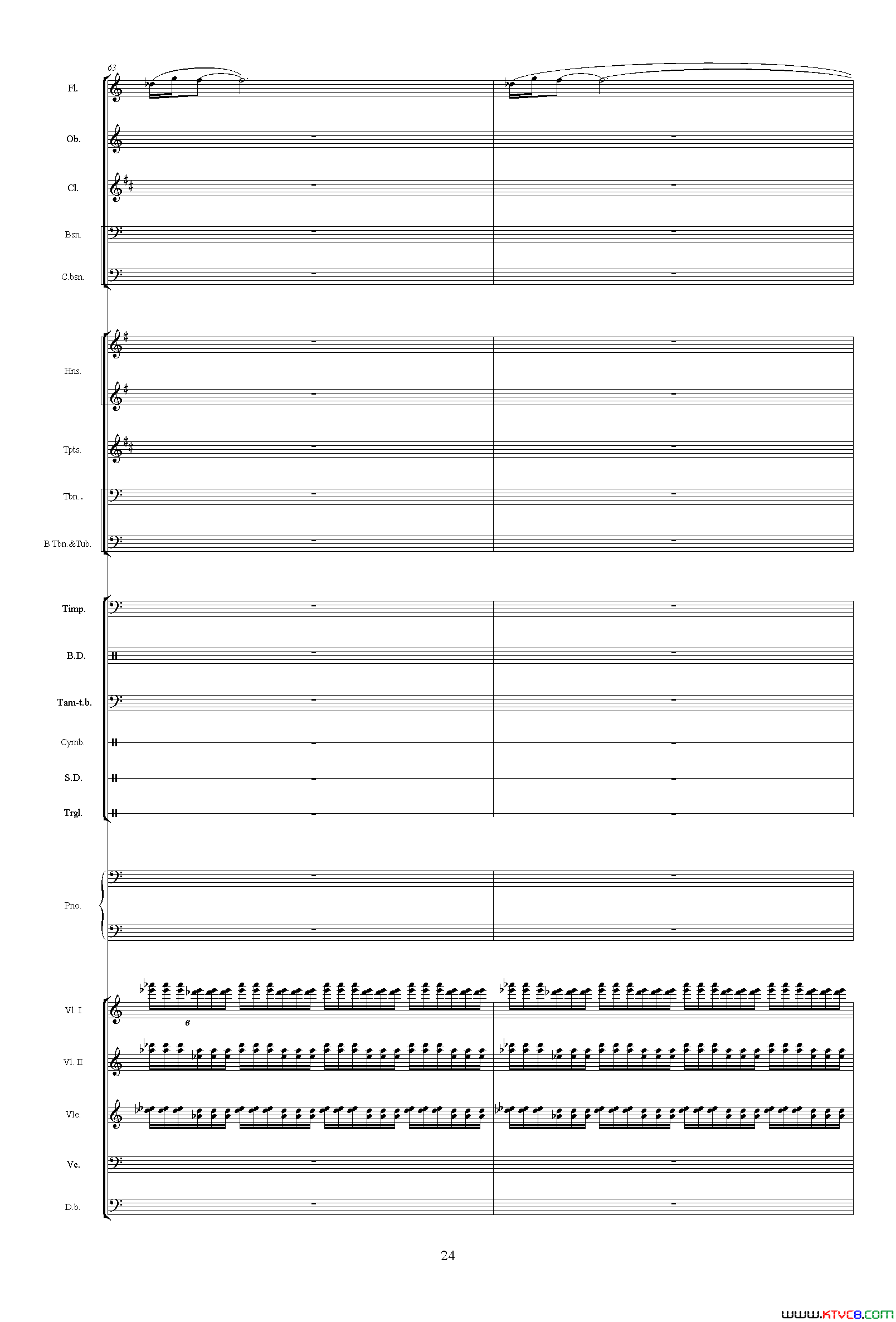 63

Fl.

Ob.

Cl.

Bsn.

C.bsn.

Hns.

Tpts.

Tbn. .

B Tbn.&Tub.

Timp.

B.D.

Tam-t.b.

Cymb.

S.D.

Trgl.

Pno.

Vl. I

6

Vl. II

Vle.

Vc.

D.b.

24

www.ktvc8.com